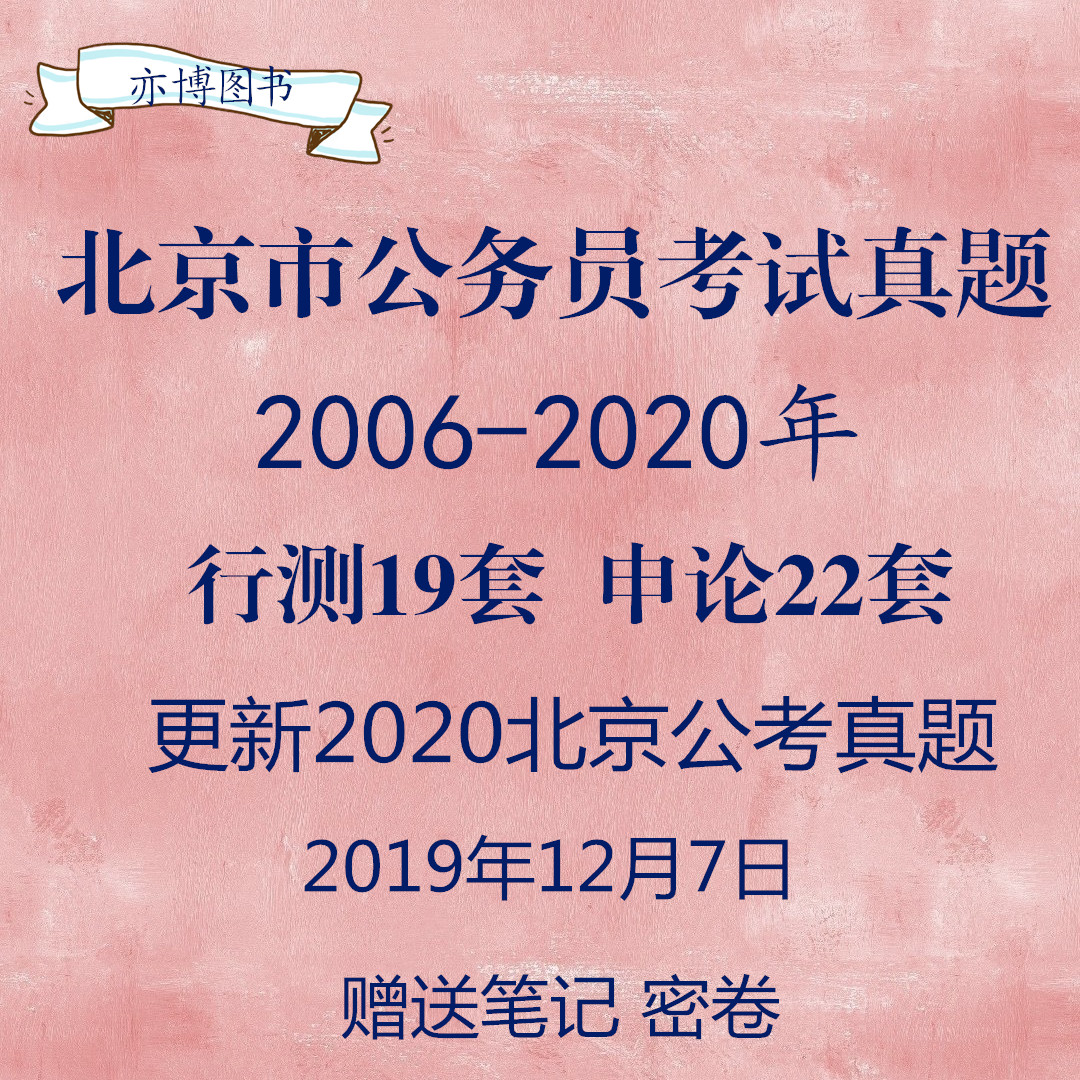 亦博图书

北京市公务员考试真题

2006-2020年

行测19套 申论22套

更新2020北京公考真题

2019年12月7日

赠送笔记 密卷